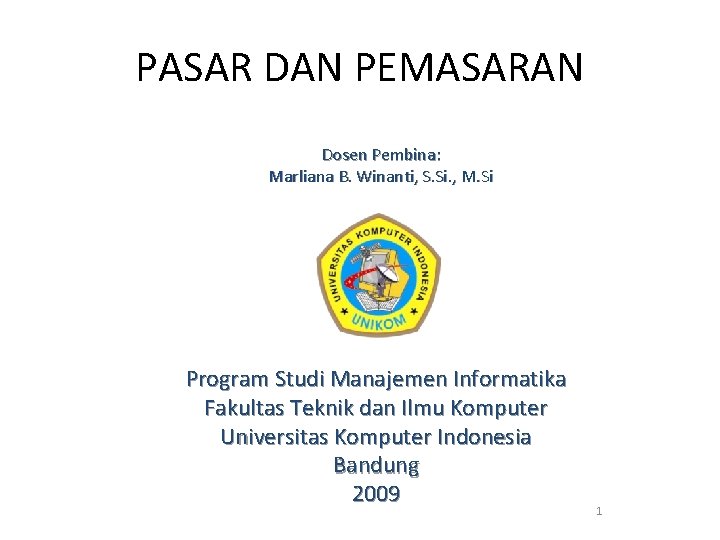 PASAR DAN PEMASARAN

Dosen Pembina:
Marliana B. Winanti, S.Si., M.Si

UNIVERSITAS KOMPUTER INDONESIA
UNIKOM

Program Studi Manajemen Informatika
Fakultas Teknik dan Ilmu Komputer
Universitas Komputer Indonesia
Bandung
2009

1